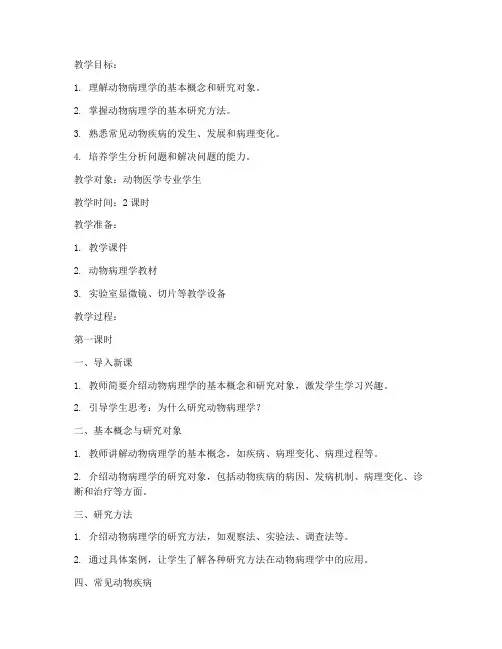 教学目标：

1. 理解动物病理学的基本概念和研究对象。

2. 掌握动物病理学的基本研究方法。

3. 熟悉常见动物疾病的发生、发展和病理变化。

4. 培养学生分析问题和解决问题的能力。

教学对象：动物医学专业学生

教学时间：2 课时

教学准备：

1. 教学课件

2. 动物病理学教材

3. 实验室显微镜、切片等教学设备

教学过程：

第一课时

一、导入新课

1. 教师简要介绍动物病理学的基本概念和研究对象，激发学生学习兴趣。

2. 引导学生思考：为什么研究动物病理学？

二、基本概念与研究对象

1. 教师讲解动物病理学的基本概念，如疾病、病理变化、病理过程等。

2. 介绍动物病理学的研究对象，包括动物疾病的病因、发病机制、病理变化、诊断和治疗等方面。

三、研究方法

1. 介绍动物病理学的研究方法，如观察法、实验法、调查法等。

2. 通过具体案例，让学生了解各种研究方法在动物病理学中的应用。

四、常见动物疾病